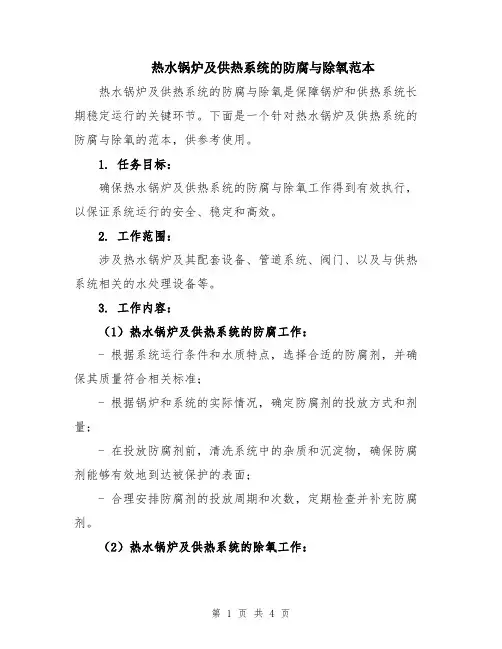 热水锅炉及供热系统的防腐与除氧范本

热水锅炉及供热系统的防腐与除氧是保障锅炉和供热系统长期稳定运行的关键环节。下面是一个针对热水锅炉及供热系统的防腐与除氧的范本，供参考使用。

1. 任务目标：

确保热水锅炉及供热系统的防腐与除氧工作得到有效执行，以保证系统运行的安全、稳定和高效。

2. 工作范围：

涉及热水锅炉及其配套设备、管道系统、阀门、以及与供热系统相关的水处理设备等。

3. 工作内容：

（1）热水锅炉及供热系统的防腐工作：

- 根据系统运行条件和水质特点，选择合适的防腐剂，并确保其质量符合相关标准；

- 根据锅炉和系统的实际情况，确定防腐剂的投放方式和剂量；

- 在投放防腐剂前，清洗系统中的杂质和沉淀物，确保防腐剂能够有效地到达被保护的表面；

- 合理安排防腐剂的投放周期和次数，定期检查并补充防腐剂。

（2）热水锅炉及供热系统的除氧工作：

第 1 页 共 4 页